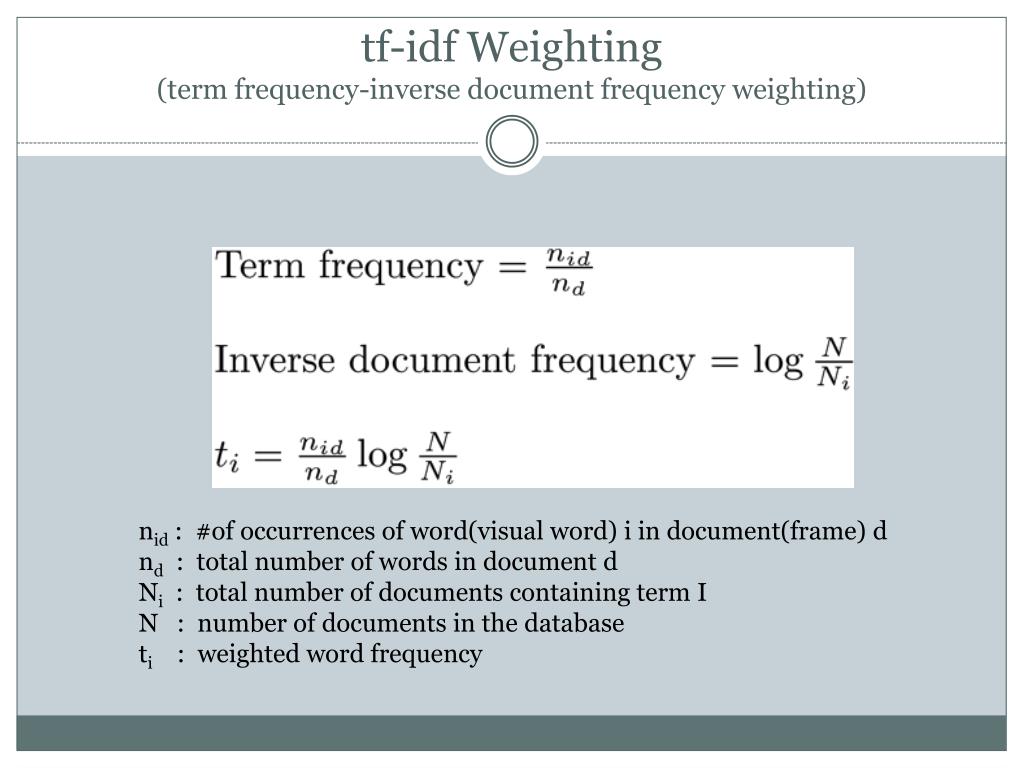 tf-idf Weighting
(term frequency-inverse document frequency weighting)

Term frequency $= \frac{n_{id}}{n_d}$

Inverse document frequency $= \log \frac{N}{N_i}$

$t_i = \frac{n_{id}}{n_d} \log \frac{N}{N_i}$

$n_{id}$ : #of occurrences of word(visual word) i in document(frame) d
$n_d$ : total number of words in document d
$N_i$ : total number of documents containing term I
N : number of documents in the database
$t_i$ : weighted word frequency